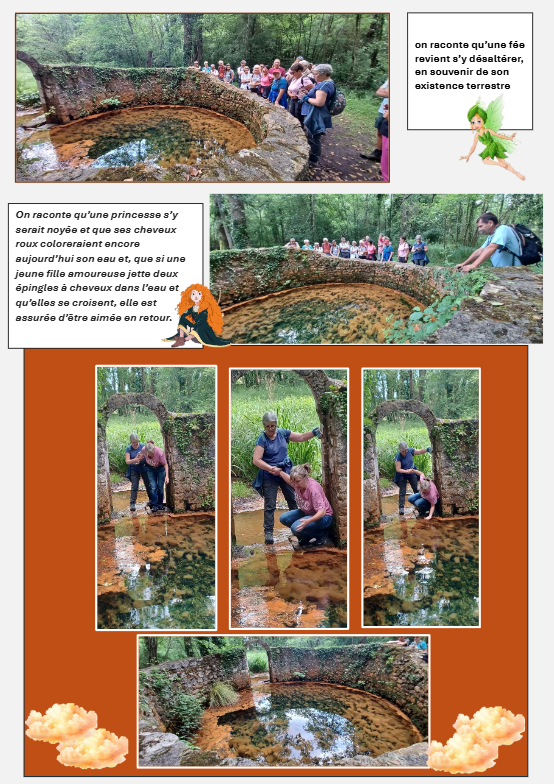 on raconte qu'une fée revient s'y désaltérer, en souvenir de son existence terrestre

On raconte qu'une princesse s'y serait noyée et que ses cheveux roux coloreraient encore aujourd'hui son eau et, que si une jeune fille amoureuse jette deux épingles à cheveux dans l'eau et qu'elles se croisent, elle est assurée d'être aimée en retour.